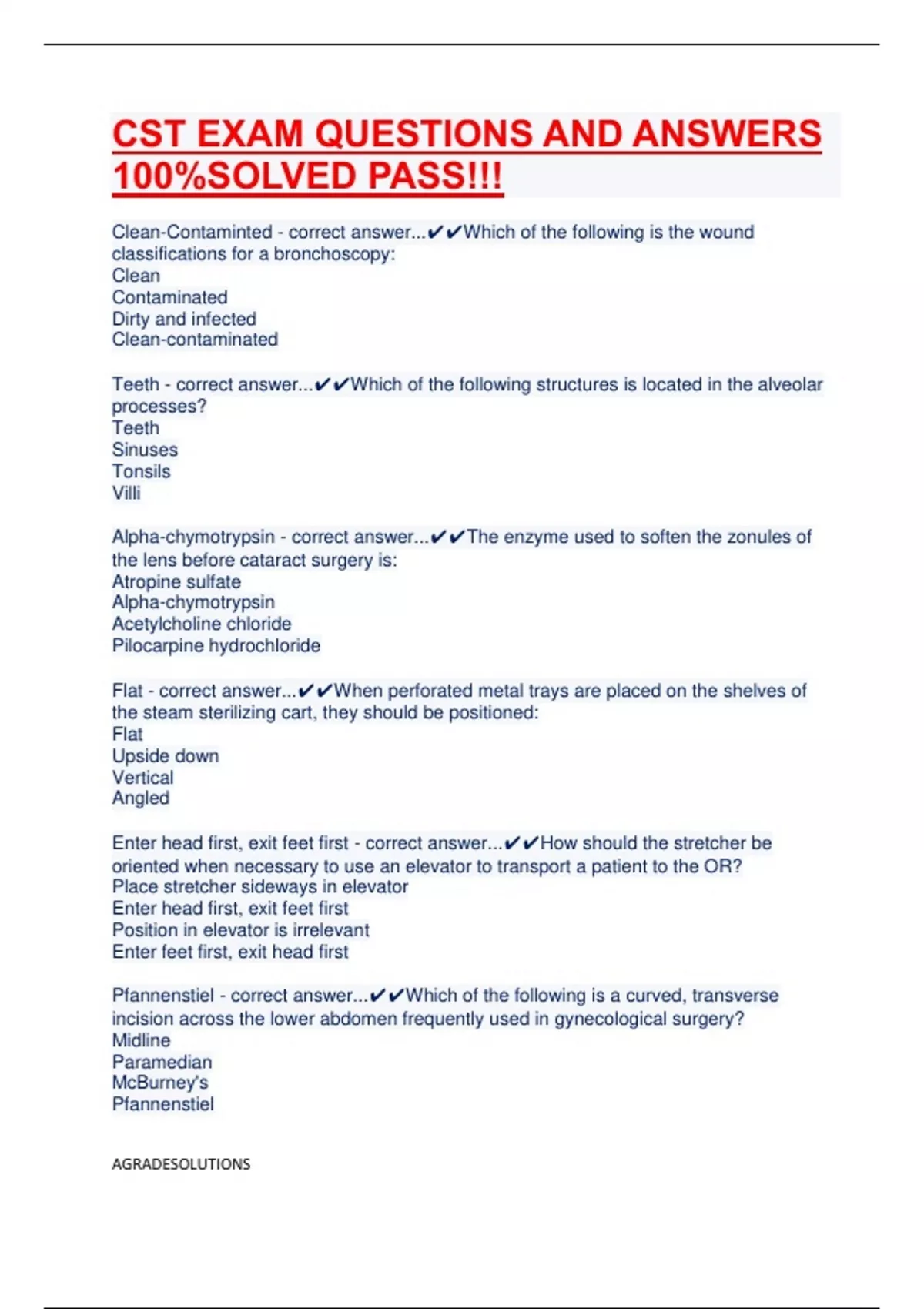 CST EXAM QUESTIONS AND ANSWERS 100%SOLVED PASS!!!

Clean-Contaminted - correct answer...✔✔Which of the following is the wound classifications for a bronchoscopy:
Clean
Contaminated
Dirty and infected
Clean-contaminated

Teeth - correct answer...✔✔Which of the following structures is located in the alveolar processes?
Teeth
Sinuses
Tonsils
Villi

Alpha-chymotrypsin - correct answer...✔✔The enzyme used to soften the zonules of the lens before cataract surgery is:
Atropine sulfate
Alpha-chymotrypsin
Acetylcholine chloride
Pilocarpine hydrochloride

Flat - correct answer...✔✔When perforated metal trays are placed on the shelves of the steam sterilizing cart, they should be positioned:
Flat
Upside down
Vertical
Angled

Enter head first, exit feet first - correct answer...✔✔How should the stretcher be oriented when necessary to use an elevator to transport a patient to the OR?
Place stretcher sideways in elevator
Enter head first, exit feet first
Position in elevator is irrelevant
Enter feet first, exit head first

Pfannenstiel - correct answer...✔✔Which of the following is a curved, transverse incision across the lower abdomen frequently used in gynecological surgery?
Midline
Paramedian
McBurney's
Pfannenstiel

AGRADESOLUTIONS